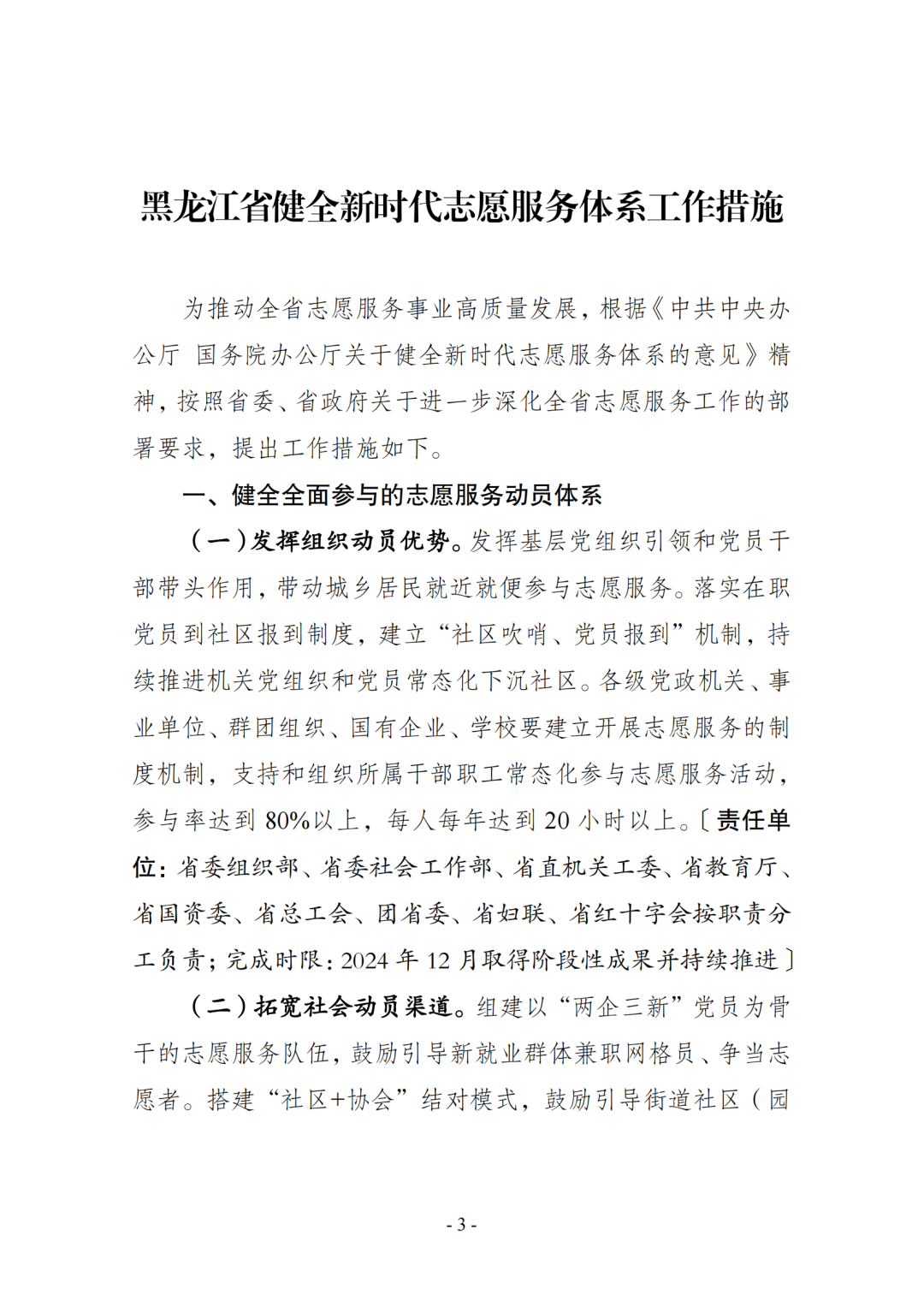 黑龙江省健全新时代志愿服务体系工作措施

为推动全省志愿服务事业高质量发展，根据《中共中央办公厅 国务院办公厅关于健全新时代志愿服务体系的意见》精神，按照省委、省政府关于进一步深化全省志愿服务工作的部署要求，提出工作措施如下。

一、健全全面参与的志愿服务动员体系

（一）发挥组织动员优势。发挥基层党组织引领和党员干部带头作用，带动城乡居民就近就便参与志愿服务。落实在职党员到社区报到制度，建立“社区吹哨、党员报到”机制，持续推进机关党组织和党员常态化下沉社区。各级党政机关、事业单位、群团组织、国有企业、学校要建立开展志愿服务的制度机制，支持和组织所属干部职工常态化参与志愿服务活动，参与率达到80%以上，每人每年达到20小时以上。〔责任单位：省委组织部、省委社会工作部、省直机关工委、省教育厅、省国资委、省总工会、团省委、省妇联、省红十字会按职责分工负责；完成时限：2024年12月取得阶段性成果并持续推进〕

（二）拓宽社会动员渠道。组建以“两企三新”党员为骨干的志愿服务队伍，鼓励引导新就业群体兼职网格员、争当志愿者。搭建“社区+协会”结对模式，鼓励引导街道社区（园

- 3 -